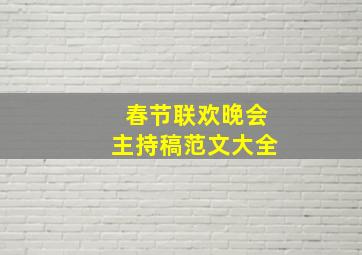 春节联欢晚会
主持稿范文大全